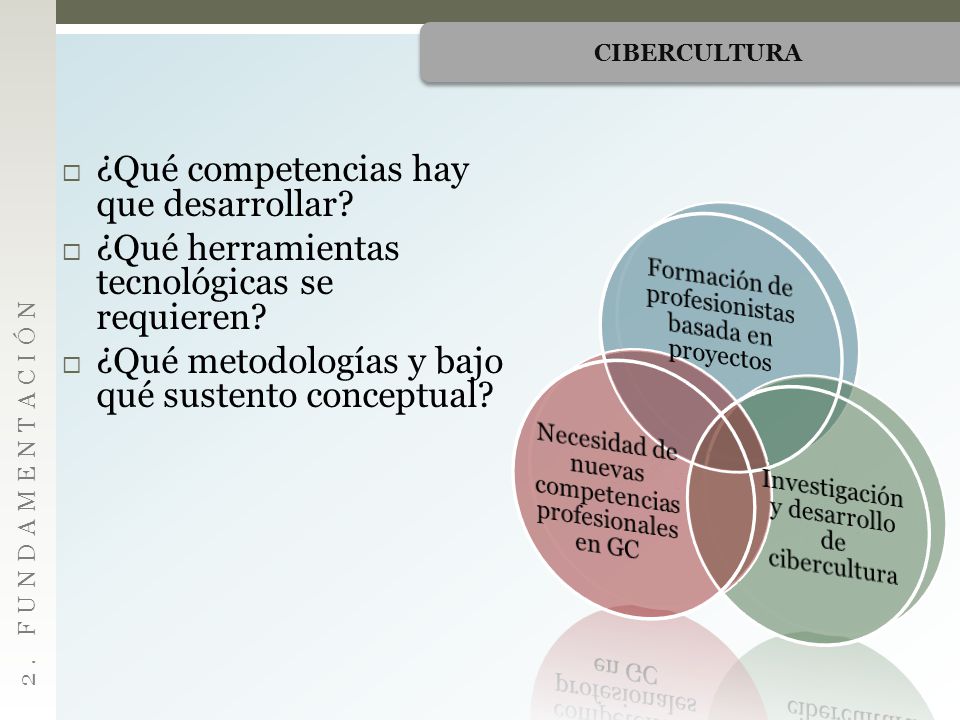 CIBERCULTURA

2. FUNDAMENTACIÓN

□ ¿Qué competencias hay que desarrollar?
□ ¿Qué herramientas tecnológicas se requieren?
□ ¿Qué metodologías y bajo qué sustento conceptual?

Formación de profesionistas basada en proyectos

Necesidad de nuevas competencias profesionales en GC

Investigación y desarrollo de cibercultura